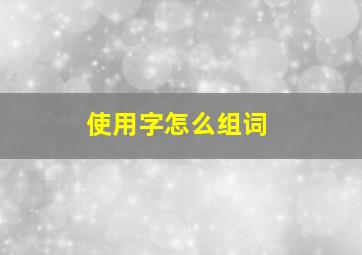 使用字怎么组词